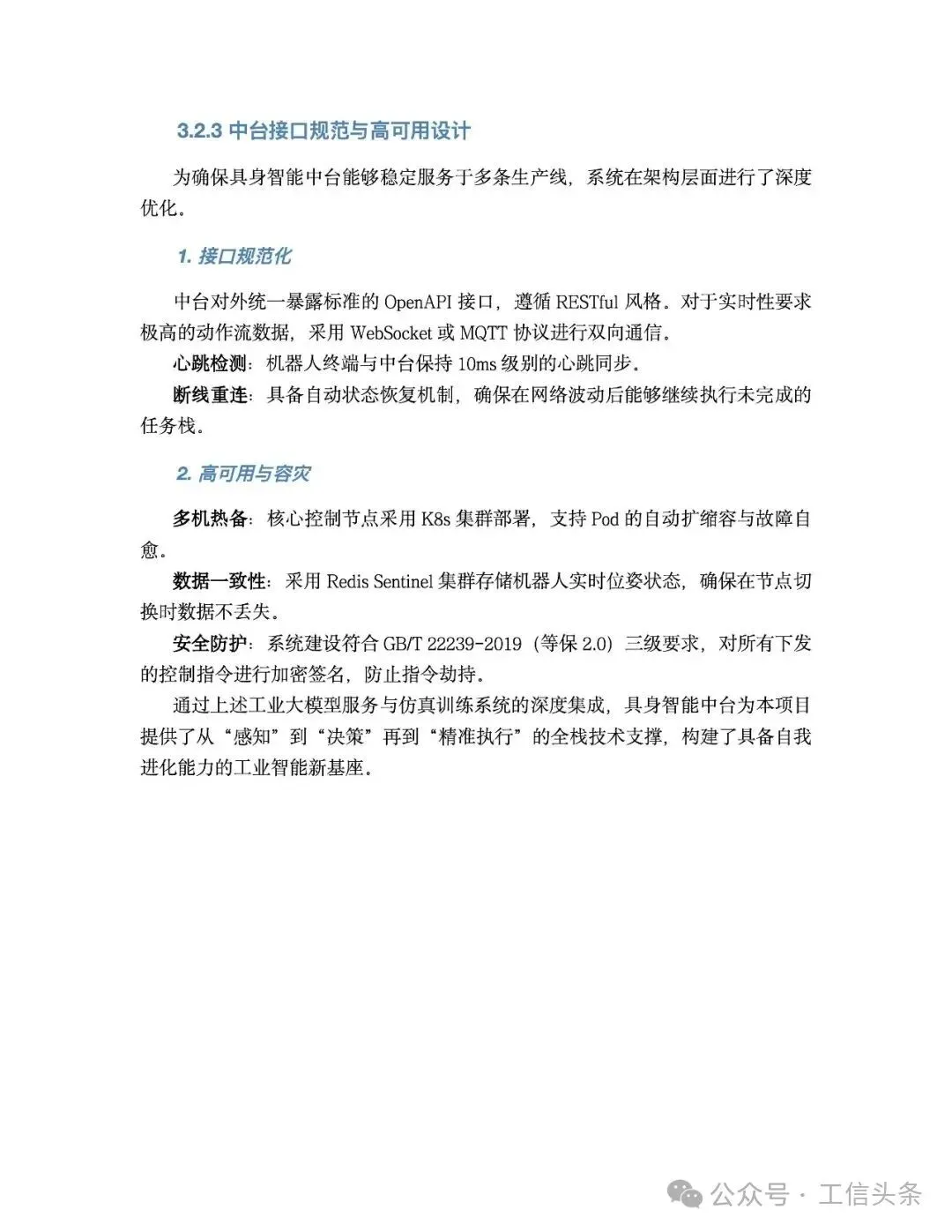 3.2.3 中台接口规范与高可用设计

为确保具身智能中台能够稳定服务于多条生产线，系统在架构层面进行了深度优化。

1. 接口规范化

中台对外统一暴露标准的 OpenAPI 接口，遵循 RESTful 风格。对于实时性要求极高的动作流数据，采用 WebSocket 或 MQTT 协议进行双向通信。

心跳检测：机器人终端与中台保持 10ms 级别的心跳同步。

断线重连：具备自动状态恢复机制，确保在网络波动后能够继续执行未完成的任务栈。

2. 高可用与容灾

多机热备：核心控制节点采用 K8s 集群部署，支持 Pod 的自动扩缩容与故障自愈。

数据一致性：采用 Redis Sentinel 集群存储机器人实时位姿状态，确保在节点切换时数据不丢失。

安全防护：系统建设符合 GB/T 22239-2019（等保 2.0）三级要求，对所有下发的控制指令进行加密签名，防止指令劫持。

通过上述工业大模型服务与仿真训练系统的深度集成，具身智能中台为本项目提供了从“感知”到“决策”再到“精准执行”的全栈技术支撑，构建了具备自我进化能力的工业智能新基座。

公众号 · 工信头条